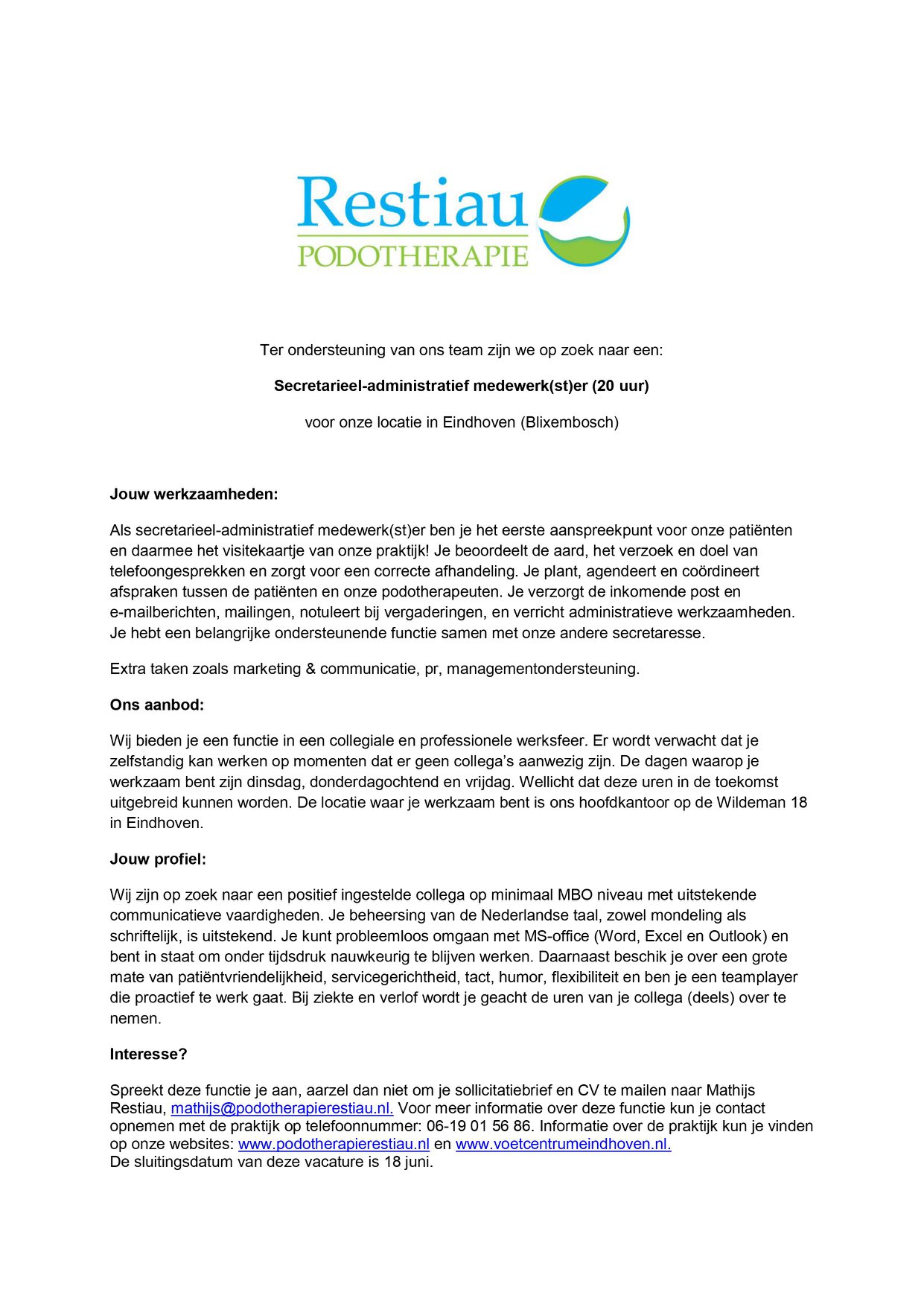 Restiau
PODOTHERAPIE

Ter ondersteuning van ons team zijn we op zoek naar een:

Secretarieel-administratief medewerk(st)er (20 uur)

voor onze locatie in Eindhoven (Blixembosch)

Jouw werkzaamheden:

Als secretarieel-administratief medewerk(st)er ben je het eerste aanspreekpunt voor onze patiënten en daarmee het visitekaartje van onze praktijk! Je beoordeelt de aard, het verzoek en doel van telefoongesprekken en zorgt voor een correcte afhandeling. Je plant, agendeert en coördineert afspraken tussen de patiënten en onze podotherapeuten. Je verzorgt de inkomende post en e-mailberichten, mailingen, notuleert bij vergaderingen, en verricht administratieve werkzaamheden. Je hebt een belangrijke ondersteunende functie samen met onze andere secretaresse.

Extra taken zoals marketing & communicatie, pr, managementondersteuning.

Ons aanbod:

Wij bieden je een functie in een collegiale en professionele werksfeer. Er wordt verwacht dat je zelfstandig kan werken op momenten dat er geen collega's aanwezig zijn. De dagen waarop je werkzaam bent zijn dinsdag, donderdagochtend en vrijdag. Wellicht dat deze uren in de toekomst uitgebreid kunnen worden. De locatie waar je werkzaam bent is ons hoofdkantoor op de Wildeman 18 in Eindhoven.

Jouw profiel:

Wij zijn op zoek naar een positief ingestelde collega op minimaal MBO niveau met uitstekende communicatieve vaardigheden. Je beheersing van de Nederlandse taal, zowel mondeling als schriftelijk, is uitstekend. Je kunt probleemloos omgaan met MS-office (Word, Excel en Outlook) en bent in staat om onder tijdsdruk nauwkeurig te blijven werken. Daarnaast beschik je over een grote mate van patiëntvriendelijkheid, servicegerichtheid, tact, humor, flexibiliteit en ben je een teamplayer die proactief te werk gaat. Bij ziekte en verlof wordt je geacht de uren van je collega (deels) over te nemen.

Interesse?

Spreekt deze functie je aan, aarzel dan niet om je sollicitatiebrief en CV te mailen naar Mathijs Restiau, mathijs@podotherapierestiau.nl. Voor meer informatie over deze functie kun je contact opnemen met de praktijk op telefoonnummer: 06-19 01 56 86. Informatie over de praktijk kun je vinden op onze websites: www.podotherapierestiau.nl en www.voetcentrumeindhoven.nl.
De sluitingsdatum van deze vacature is 18 juni.